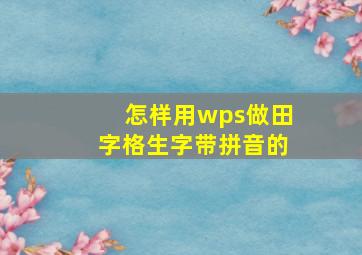 怎样用wps做田字格生字带拼音的